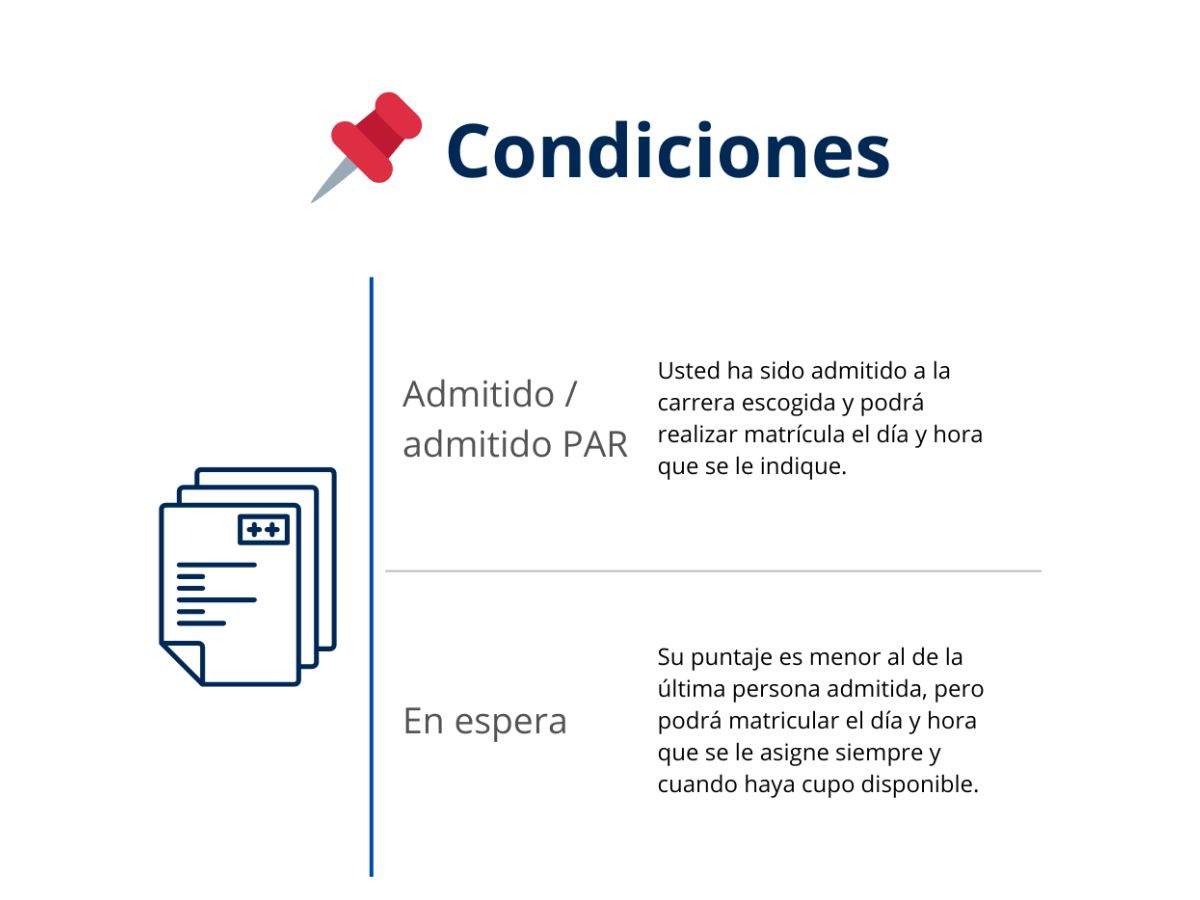 Condiciones

Admitido / admitido PAR

Usted ha sido admitido a la carrera escogida y podrá realizar matrícula el día y hora que se le indique.

En espera

Su puntaje es menor al de la última persona admitida, pero podrá matricular el día y hora que se le asigne siempre y cuando haya cupo disponible.